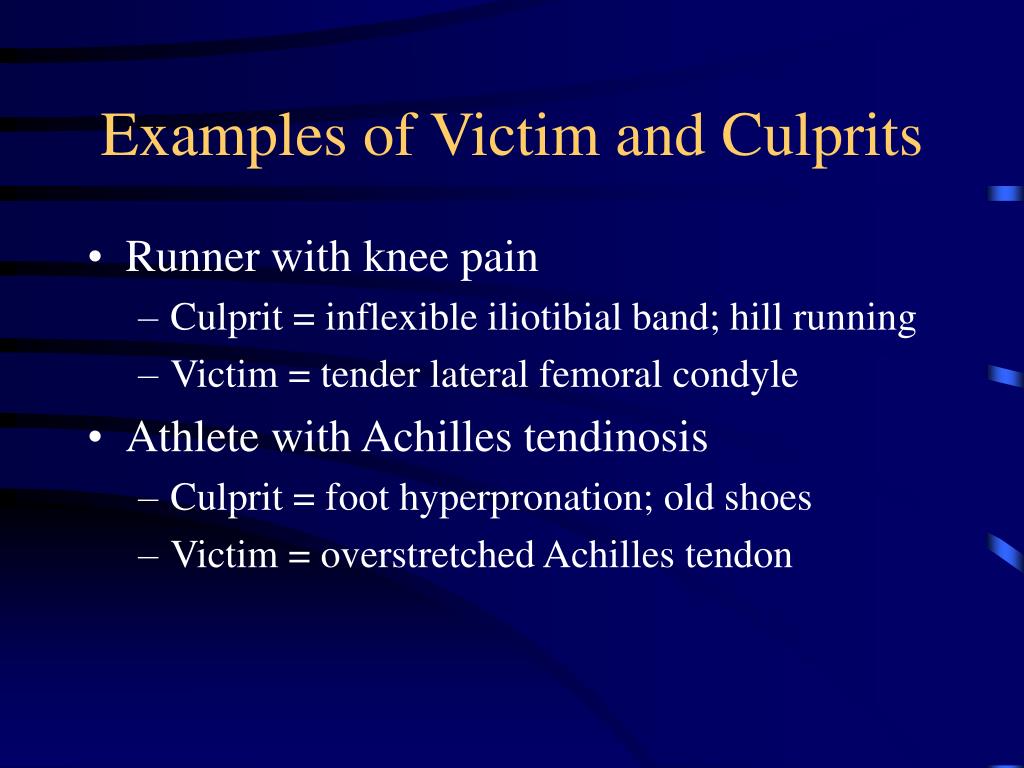 Examples of Victim and Culprits

• Runner with knee pain
– Culprit = inflexible iliotibial band; hill running
– Victim = tender lateral femoral condyle

• Athlete with Achilles tendinosis
– Culprit = foot hyperpronation; old shoes
– Victim = overstretched Achilles tendon